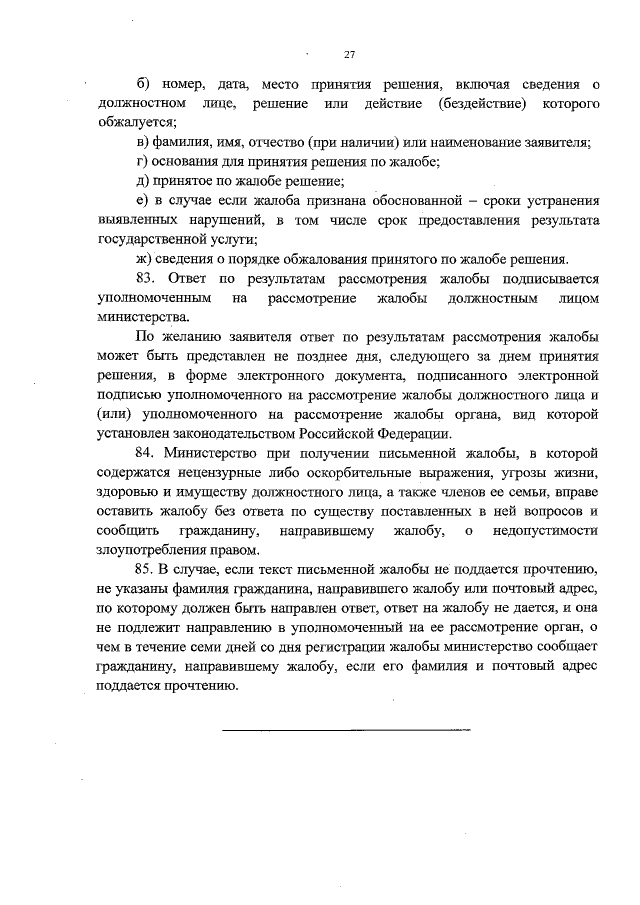 27

б) номер, дата, место принятия решения, включая сведения о должностном лице, решение или действие (бездействие) которого обжалуется;

в) фамилия, имя, отчество (при наличии) или наименование заявителя;

г) основания для принятия решения по жалобе;

д) принятое по жалобе решение;

е) в случае если жалоба признана обоснованной – сроки устранения выявленных нарушений, в том числе срок предоставления результата государственной услуги;

ж) сведения о порядке обжалования принятого по жалобе решения.

83. Ответ по результатам рассмотрения жалобы подписывается уполномоченным на рассмотрение жалобы должностным лицом министерства.

По желанию заявителя ответ по результатам рассмотрения жалобы может быть представлен не позднее дня, следующего за днем принятия решения, в форме электронного документа, подписанного электронной подписью уполномоченного на рассмотрение жалобы должностного лица и (или) уполномоченного на рассмотрение жалобы органа, вид которой установлен законодательством Российской Федерации.

84. Министерство при получении письменной жалобы, в которой содержатся нецензурные либо оскорбительные выражения, угрозы жизни, здоровью и имуществу должностного лица, а также членов ее семьи, вправе оставить жалобу без ответа по существу поставленных в ней вопросов и сообщить гражданину, направившему жалобу, о недопустимости злоупотребления правом.

85. В случае, если текст письменной жалобы не поддается прочтению, не указаны фамилия гражданина, направившего жалобу или почтовый адрес, по которому должен быть направлен ответ, ответ на жалобу не дается, и она не подлежит направлению в уполномоченный на ее рассмотрение орган, о чем в течение семи дней со дня регистрации жалобы министерство сообщает гражданину, направившему жалобу, если его фамилия и почтовый адрес поддается прочтению.